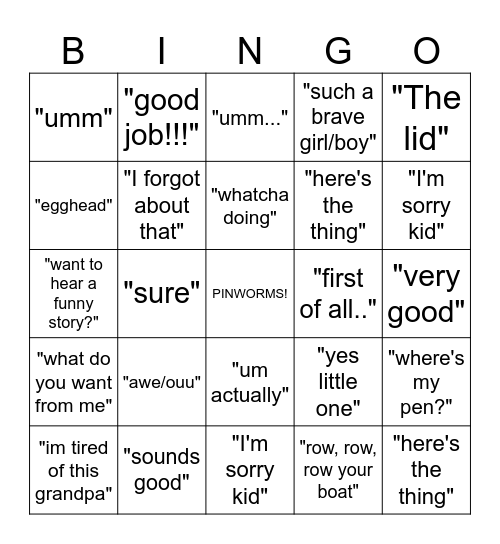 | B | I | N | G | O |
|---|---|---|---|---|
| "umm" | "good job!!!" | "umm..." | "such a brave girl/boy" | "The lid" |
| "egghead" | "I forgot about that" | "whatcha doing" | "here's the thing" | "I'm sorry kid" |
| "want to hear a funny story?" | "sure" | PINWORMS! | "first of all.." | "very good" |
| "what do you want from me" | "awe/ouu" | "um actually" | "yes little one" | "where's my pen?" |
| "im tired of this grandpa" | "sounds good" | "I'm sorry kid" | "row, row, row your boat" | "here's the thing" |